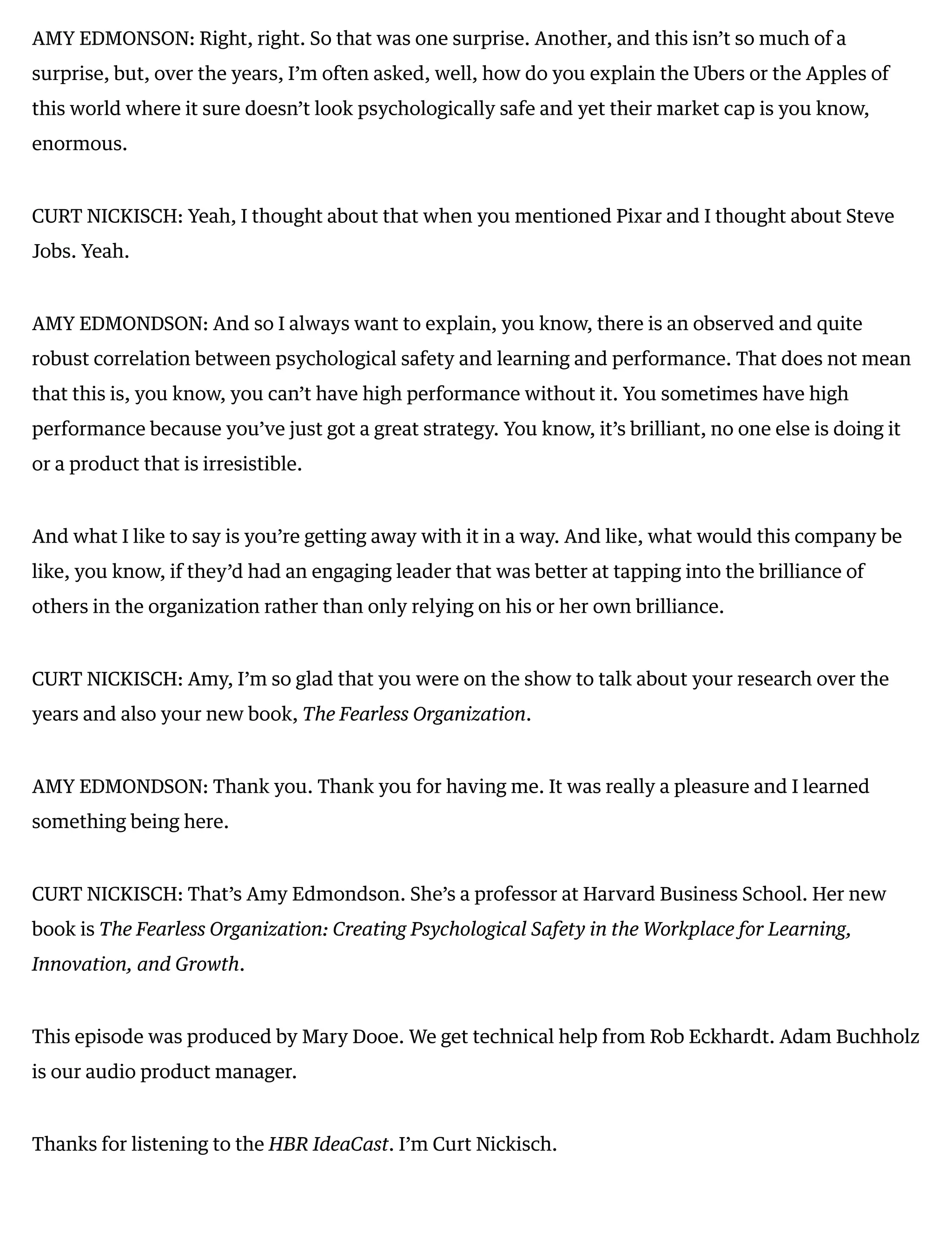 AMY EDMONSON: Right, right. So that was one surprise. Another, and this isn’t so much of a surprise, but, over the years, I’m often asked, well, how do you explain the Ubers or the Apples of this world where it sure doesn’t look psychologically safe and yet their market cap is you know, enormous.

CURT NICKISCH: Yeah, I thought about that when you mentioned Pixar and I thought about Steve Jobs. Yeah.

AMY EDMONDSON: And so I always want to explain, you know, there is an observed and quite robust correlation between psychological safety and learning and performance. That does not mean that this is, you know, you can’t have high performance without it. You sometimes have high performance because you’ve just got a great strategy. You know, it’s brilliant, no one else is doing it or a product that is irresistible.

And what I like to say is you’re getting away with it in a way. And like, what would this company be like, you know, if they’d had an engaging leader that was better at tapping into the brilliance of others in the organization rather than only relying on his or her own brilliance.

CURT NICKISCH: Amy, I’m so glad that you were on the show to talk about your research over the years and also your new book, The Fearless Organization.

AMY EDMONDSON: Thank you. Thank you for having me. It was really a pleasure and I learned something being here.

CURT NICKISCH: That’s Amy Edmondson. She’s a professor at Harvard Business School. Her new book is The Fearless Organization: Creating Psychological Safety in the Workplace for Learning, Innovation, and Growth.

This episode was produced by Mary Dooe. We get technical help from Rob Eckhardt. Adam Buchholz is our audio product manager.

Thanks for listening to the HBR IdeaCast. I’m Curt Nickisch.